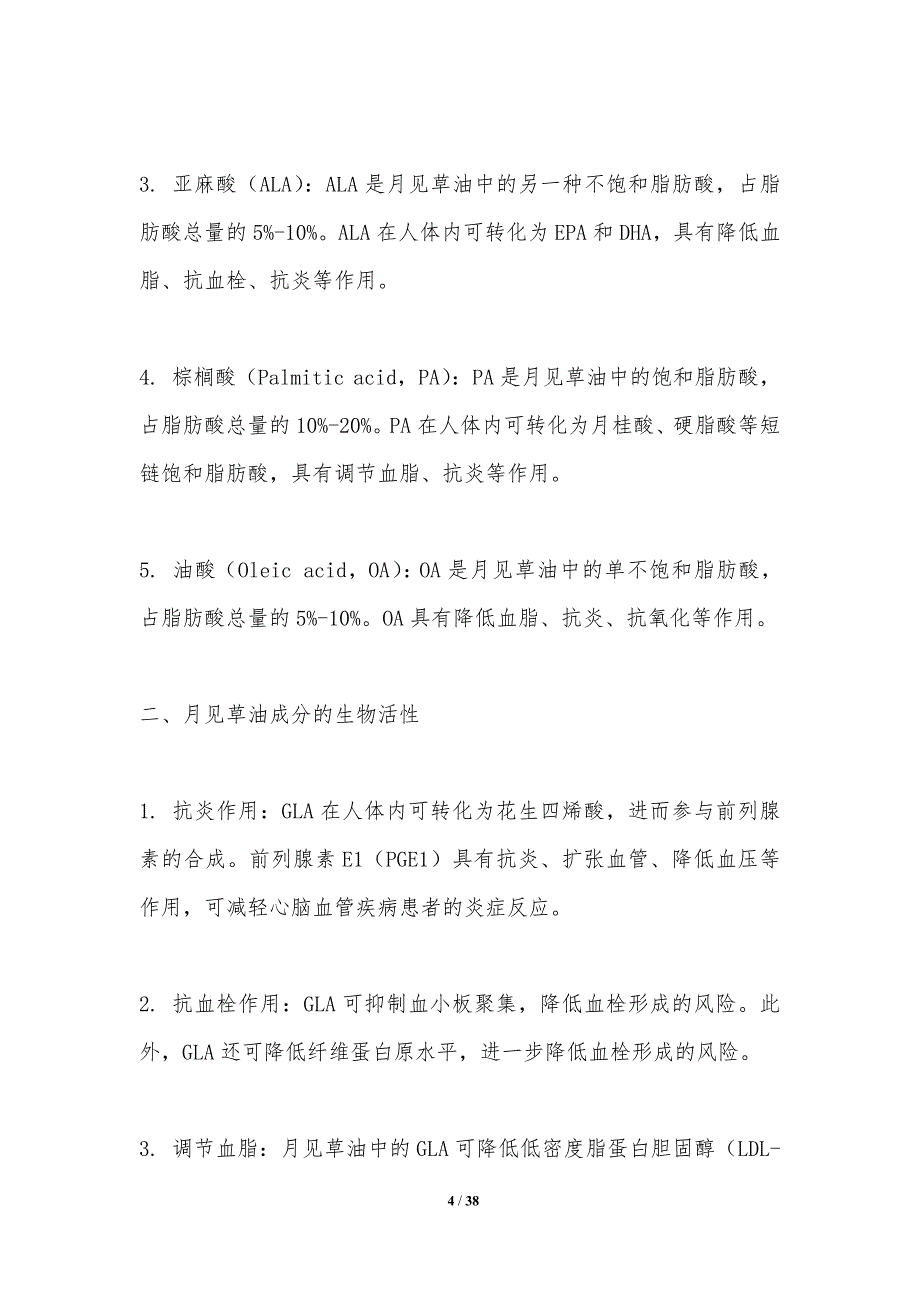 3. 亚麻酸（ALA）：ALA 是月见草油中的另一种不饱和脂肪酸，占脂肪酸总量的 5%-10%。ALA 在人体内可转化为 EPA 和 DHA，具有降低血脂、抗血栓、抗炎等作用。

4. 棕榈酸（Palmitic acid，PA）：PA 是月见草油中的饱和脂肪酸，占脂肪酸总量的 10%-20%。PA 在人体内可转化为月桂酸、硬脂酸等短链饱和脂肪酸，具有调节血脂、抗炎等作用。

5. 油酸（Oleic acid，OA）：OA 是月见草油中的单不饱和脂肪酸，占脂肪酸总量的 5%-10%。OA 具有降低血脂、抗炎、抗氧化等作用。

二、月见草油成分的生物活性

1. 抗炎作用：GLA 在人体内可转化为花生四烯酸，进而参与前列腺素的合成。前列腺素 E1（PGE1）具有抗炎、扩张血管、降低血压等作用，可减轻心脑血管疾病患者的炎症反应。

2. 抗血栓作用：GLA 可抑制血小板聚集，降低血栓形成的风险。此外，GLA 还可降低纤维蛋白原水平，进一步降低血栓形成的风险。

3. 调节血脂：月见草油中的 GLA 可降低低密度脂蛋白胆固醇（LDL-

4 / 38